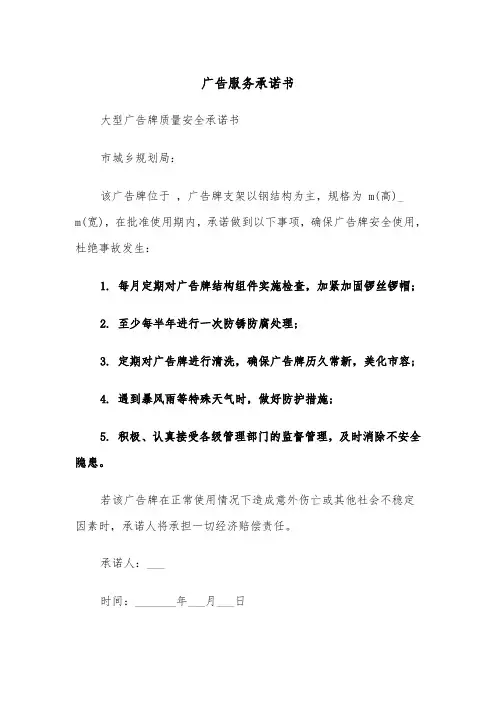 广告服务承诺书

大型广告牌质量安全承诺书

市城乡规划局：

该广告牌位于 ，广告牌支架以钢结构为主，规格为 m(高)_ m(宽)，在批准使用期内，承诺做到以下事项，确保广告牌安全使用，杜绝事故发生：

1. 每月定期对广告牌结构组件实施检查，加紧加固锣丝锣帽；

2. 至少每半年进行一次防锈防腐处理；

3. 定期对广告牌进行清洗，确保广告牌历久常新，美化市容；

4. 遇到暴风雨等特殊天气时，做好防护措施；

5. 积极、认真接受各级管理部门的监督管理，及时消除不安全隐患。

若该广告牌在正常使用情况下造成意外伤亡或其他社会不稳定因素时，承诺人将承担一切经济赔偿责任。

承诺人：___

时间：_______年___月___日